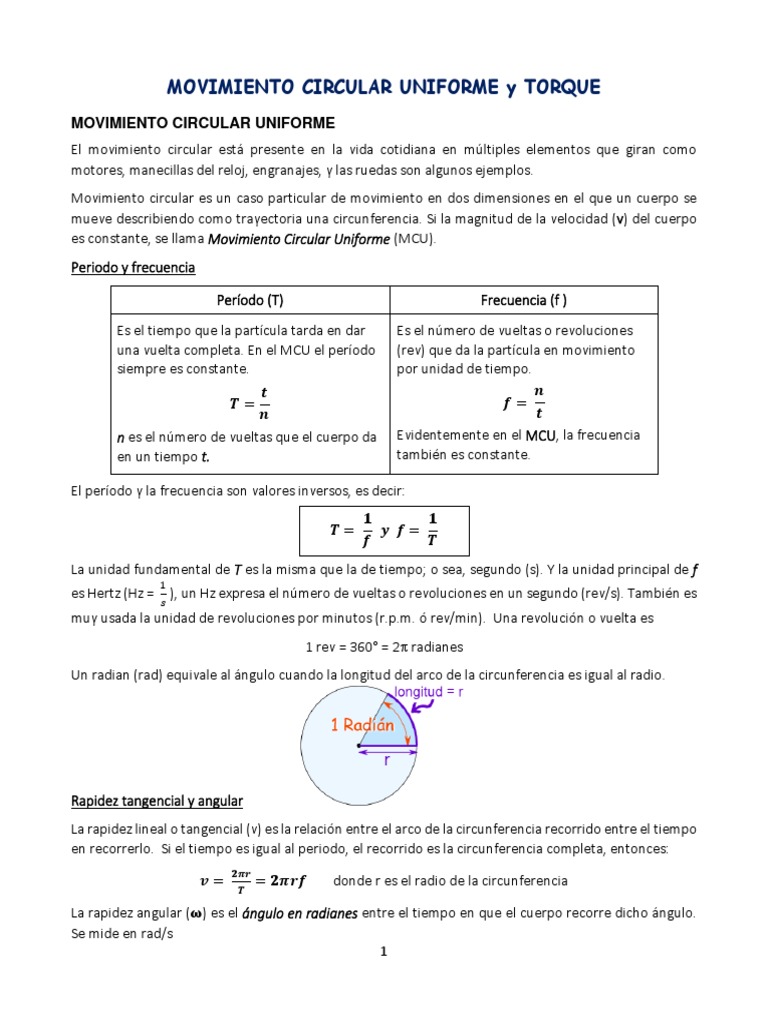 MOVIMIENTO CIRCULAR UNIFORME y TORQUE

MOVIMIENTO CIRCULAR UNIFORME

El movimiento circular está presente en la vida cotidiana en múltiples elementos que giran como motores, manecillas del reloj, engranajes, y las ruedas son algunos ejemplos.

Movimiento circular es un caso particular de movimiento en dos dimensiones en el que un cuerpo se mueve describiendo como trayectoria una circunferencia. Si la magnitud de la velocidad (v) del cuerpo es constante, se llama Movimiento Circular Uniforme (MCU).

Periodo y frecuencia

| Período (T) | Frecuencia (f ) |
|---|---|
| Es el tiempo que la partícula tarda en dar una vuelta completa. En el MCU el período siempre es constante. $T = \frac{t}{n}$ n es el número de vueltas que el cuerpo da en un tiempo t. | Es el número de vueltas o revoluciones (rev) que da la partícula en movimiento por unidad de tiempo. $f = \frac{n}{t}$ Evidentemente en el MCU, la frecuencia también es constante. |

El período y la frecuencia son valores inversos, es decir:

$T = \frac{1}{f}$ y $f = \frac{1}{T}$

La unidad fundamental de $T$ es la misma que la de tiempo; o sea, segundo (s). Y la unidad principal de $f$ es Hertz (Hz = $\frac{1}{s}$), un Hz expresa el número de vueltas o revoluciones en un segundo (rev/s). También es muy usada la unidad de revoluciones por minutos (r.p.m. ó rev/min). Una revolución o vuelta es

1 rev = 360° = 2π radianes

Un radian (rad) equivale al ángulo cuando la longitud del arco de la circunferencia es igual al radio.

longitud = r
1 Radián
r

Rapidez tangencial y angular

La rapidez lineal o tangencial (v) es la relación entre el arco de la circunferencia recorrido entre el tiempo en recorrerlo. Si el tiempo es igual al periodo, el recorrido es la circunferencia completa, entonces:

$v = \frac{2\pi r}{T} = 2\pi r f$ donde r es el radio de la circunferencia

La rapidez angular (ω) es el ángulo en radianes entre el tiempo en que el cuerpo recorre dicho ángulo. Se mide en rad/s

1